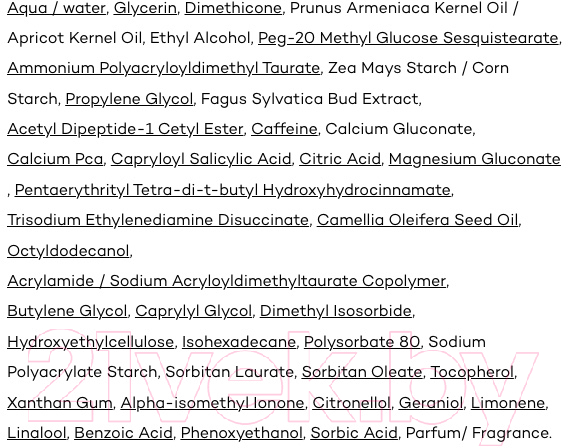 Aqua / water, Glycerin, Dimethicone, Prunus Armeniaca Kernel Oil / Apricot Kernel Oil, Ethyl Alcohol, Peg-20 Methyl Glucose Sesquistearate, Ammonium Polyacryloyldimethyl Taurate, Zea Mays Starch / Corn Starch, Propylene Glycol, Fagus Sylvatica Bud Extract, Acetyl Dipeptide-1 Cetyl Ester, Caffeine, Calcium Gluconate, Calcium Pca, Capryloyl Salicylic Acid, Citric Acid, Magnesium Gluconate , Pentaerythrityl Tetra-di-t-butyl Hydroxyhydrocinnamate, Trisodium Ethylenediamine Disuccinate, Camellia Oleifera Seed Oil, Octyldodecanol, Acrylamide / Sodium Acryloyldimethyltaurate Copolymer, Butylene Glycol, Caprylyl Glycol, Dimethyl Isosorbide, Hydroxyethylcellulose, Isohexadecane, Polysorbate 80, Sodium Polyacrylate Starch, Sorbitan Laurate, Sorbitan Oleate, Tocopherol, Xanthan Gum, Alpha-isomethyl Ionone, Citronellol, Geraniol, Limonene, Linalool, Benzoic Acid, Phenoxyethanol, Sorbic Acid, Parfum/ Fragrance.

21vek.by